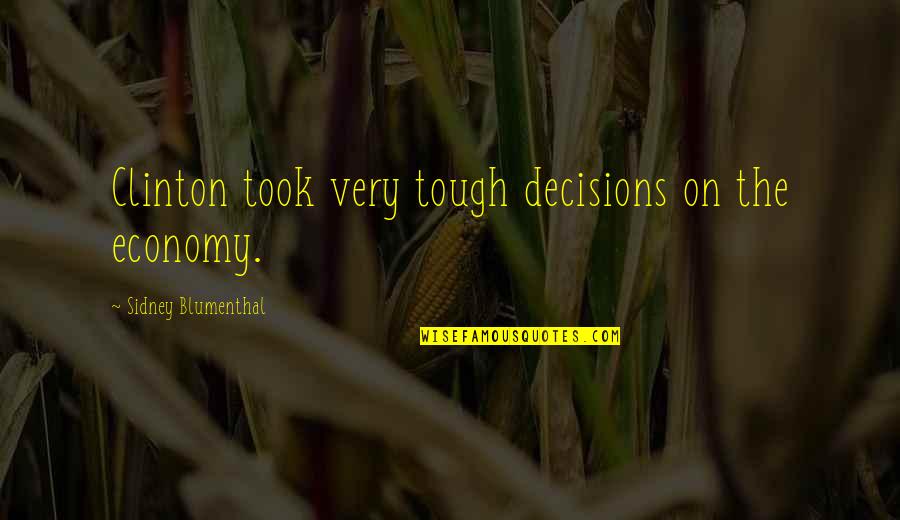 Clinton took very tough decisions on the economy.

~ Sidney Blumenthal

WISEFAMOUSQUOTES.COM